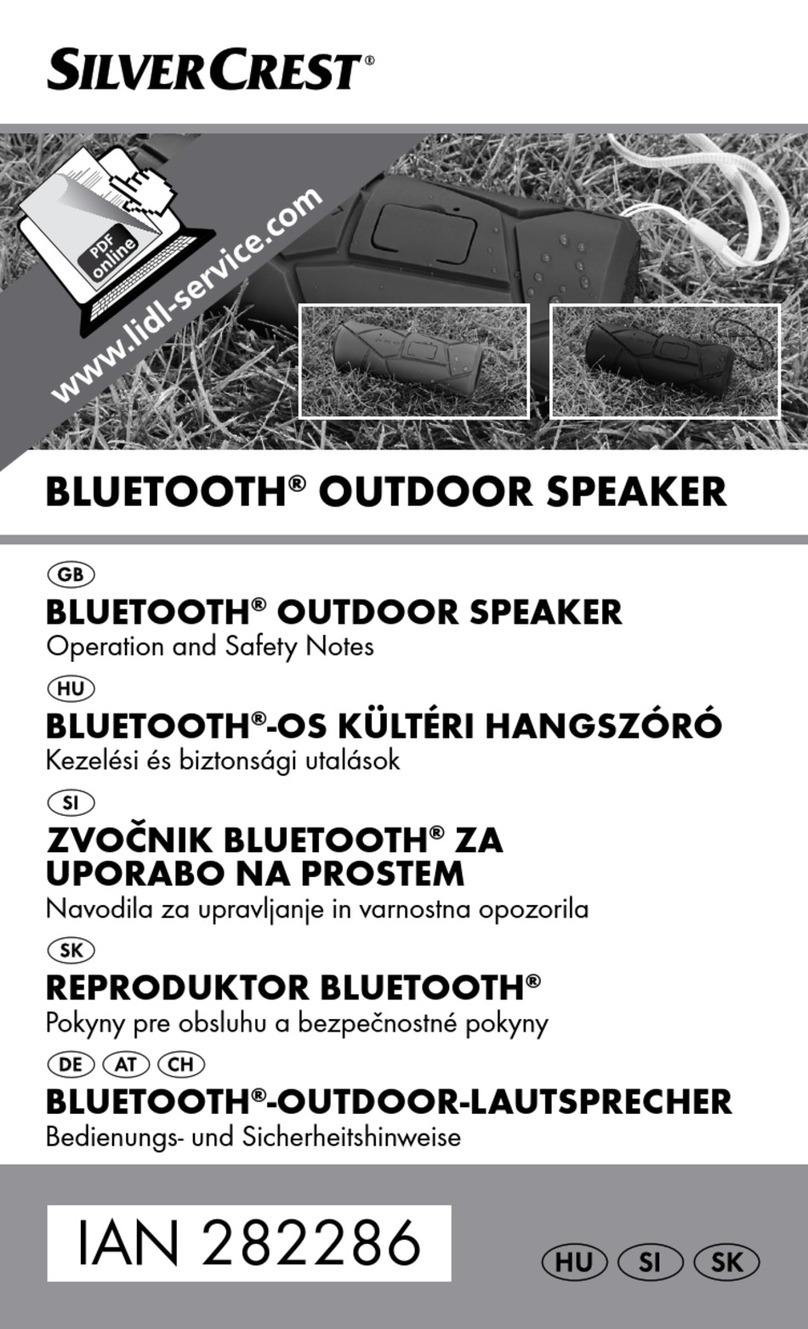 SILVERCREST®

PDF online

www.lidl-service.com

BLUETOOTH® OUTDOOR SPEAKER

GB

BLUETOOTH® OUTDOOR SPEAKER
Operation and Safety Notes

HU

BLUETOOTH®-OS KÜLTÉRI HANGSZÓRÓ
Kezelési és biztonsági utalások

SI

ZVOČNIK BLUETOOTH® ZA UPORABO NA PROSTEM
Navodila za upravljanje in varnostna opozorila

SK

REPRODUKTOR BLUETOOTH®
Pokyny pre obsluhu a bezpečnostné pokyny

DE AT CH

BLUETOOTH®-OUTDOOR-LAUTSPRECHER
Bedienungs- und Sicherheitshinweise

IAN 282286

HU SI SK